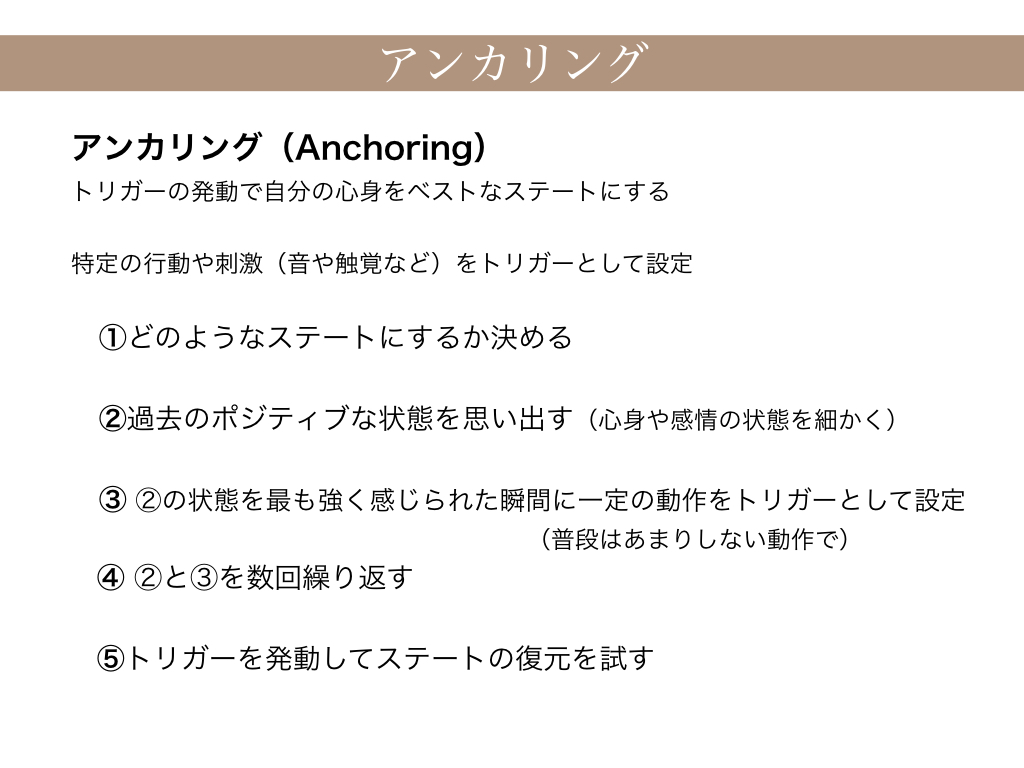 アンカリング

アンカリング（Anchoring）

トリガーの発動で自分の心身をベストなステートにする

特定の行動や刺激（音や触覚など）をトリガーとして設定

①どのようなステートにするか決める

②過去のポジティブな状態を思い出す（心身や感情の状態を細かく）

③ ②の状態を最も強く感じられた瞬間に一定の動作をトリガーとして設定
（普段はあまりしない動作で）

④ ②と③を数回繰り返す

⑤トリガーを発動してステートの復元を試す